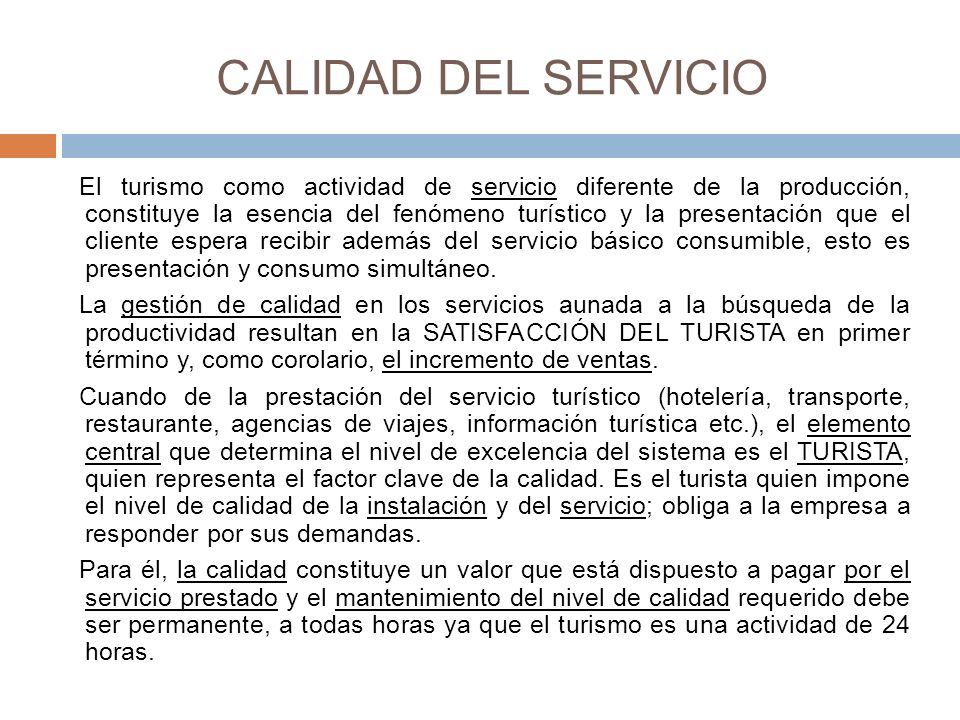 CALIDAD DEL SERVICIO

El turismo como actividad de servicio diferente de la producción, constituye la esencia del fenómeno turístico y la presentación que el cliente espera recibir además del servicio básico consumible, esto es presentación y consumo simultáneo.

La gestión de calidad en los servicios aunada a la búsqueda de la productividad resultan en la SATISFACCIÓN DEL TURISTA en primer término y, como corolario, el incremento de ventas.

Cuando de la prestación del servicio turístico (hotelería, transporte, restaurante, agencias de viajes, información turística etc.), el elemento central que determina el nivel de excelencia del sistema es el TURISTA, quien representa el factor clave de la calidad. Es el turista quien impone el nivel de calidad de la instalación y del servicio; obliga a la empresa a responder por sus demandas.

Para él, la calidad constituye un valor que está dispuesto a pagar por el servicio prestado y el mantenimiento del nivel de calidad requerido debe ser permanente, a todas horas ya que el turismo es una actividad de 24 horas.